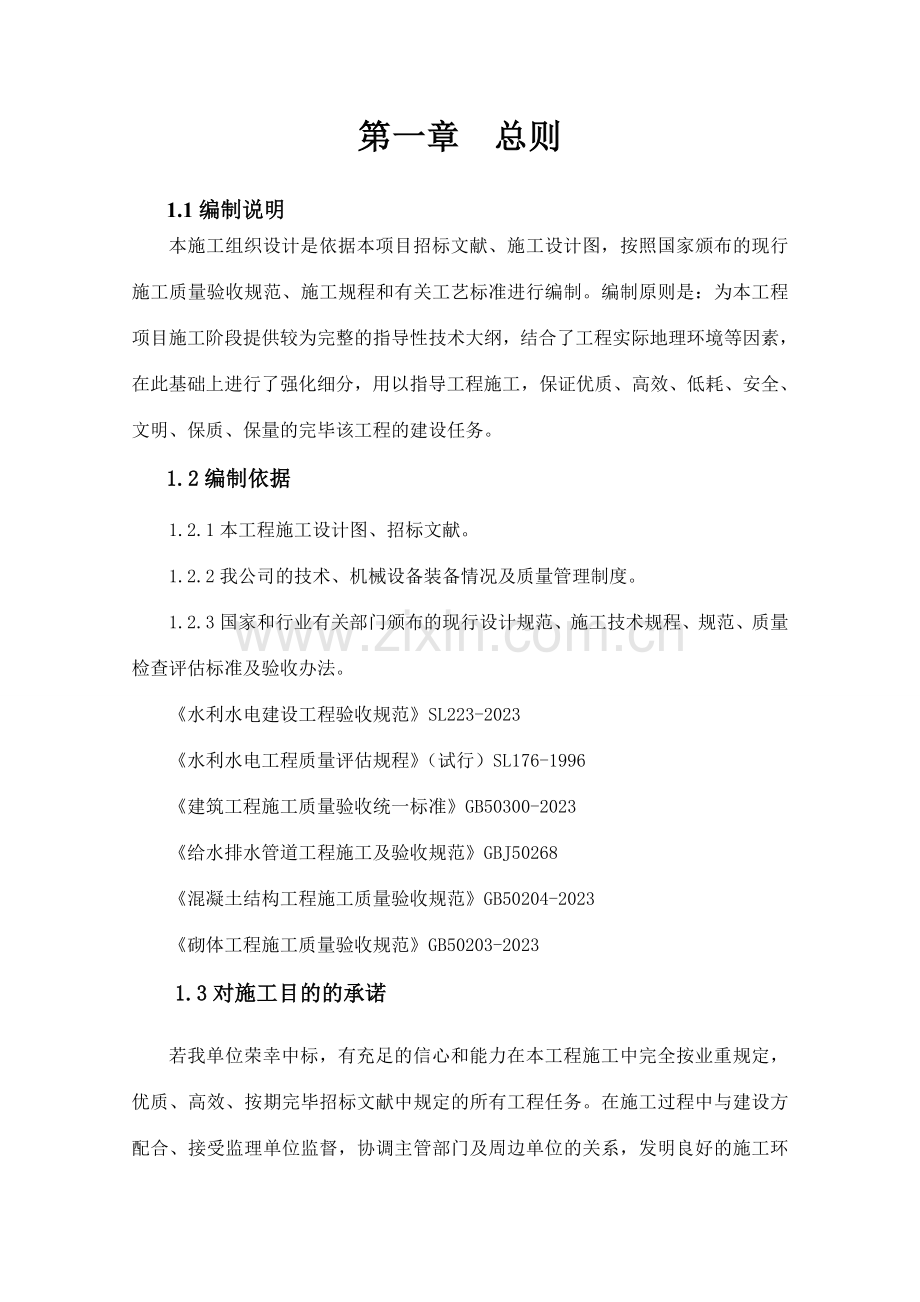 第一章　总则

1.1 编制说明

本施工组织设计是依据本项目招标文献、施工设计图，按照国家颁布的现行施工质量验收规范、施工规程和有关工艺标准进行编制。编制原则是：为本工程项目施工阶段提供较为完整的指导性技术大纲，结合了工程实际地理环境等因素，在此基础上进行了强化细分，用以指导工程施工，保证优质、高效、低耗、安全、文明、保质、保量的完毕该工程的建设任务。

1.2 编制依据

1.2.1 本工程施工设计图、招标文献。

1.2.2 我公司的技术、机械设备装备情况及质量管理制度。

1.2.3 国家和行业有关部门颁布的现行设计规范、施工技术规程、规范、质量检查评估标准及验收办法。

《水利水电建设工程验收规范》SL223-2023

《水利水电工程质量评估规程》（试行）SL176-1996

《建筑工程施工质量验收统一标准》GB50300-2023

《给水排水管道工程施工及验收规范》GBJ50268

《混凝土结构工程施工质量验收规范》GB50204-2023

《砌体工程施工质量验收规范》GB50203-2023

1.3 对施工目的的承诺

若我单位荣幸中标，有充足的信心和能力在本工程施工中完全按业重规定，优质、高效、按期完毕招标文献中规定的所有工程任务。在施工过程中与建设方配合、接受监理单位监督，协调主管部门及周边单位的关系，发明良好的施工环

www.zixin.com.cn